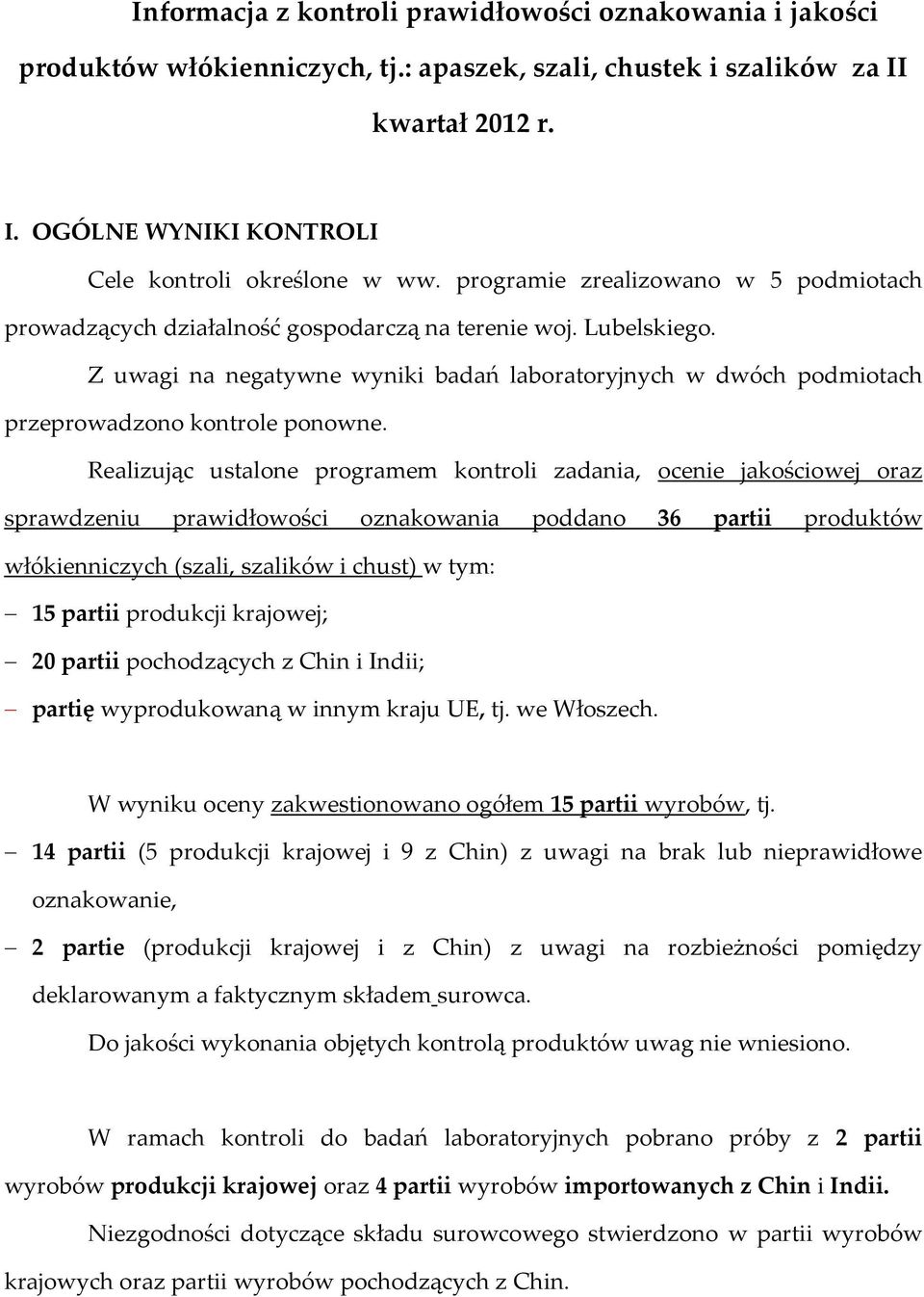 Informacja z kontroli prawidłowości oznakowania i jakości produktów włókienniczych, tj.: apaszek, szali, chustek i szalików za II kwartał 2012 r.

I. OGÓLNE WYNIKI KONTROLI

Cele kontroli określone w ww. programie zrealizowano w 5 podmiotach prowadzących działalność gospodarczą na terenie woj. Lubelskiego.

Z uwagi na negatywne wyniki badań laboratoryjnych w dwóch podmiotach przeprowadzono kontrole ponowne.

Realizując ustalone programem kontroli zadania, ocenie jakościowej oraz sprawdzeniu prawidłowości oznakowania poddano 36 partii produktów włókienniczych (szali, szalików i chust) w tym:

– 15 partii produkcji krajowej;
– 20 partii pochodzących z Chin i Indii;
– partię wyprodukowaną w innym kraju UE, tj. we Włoszech.

W wyniku oceny zakwestionowano ogółem 15 partii wyrobów, tj.

– 14 partii (5 produkcji krajowej i 9 z Chin) z uwagi na brak lub nieprawidłowe oznakowanie,
– 2 partie (produkcji krajowej i z Chin) z uwagi na rozbieżności pomiędzy deklarowanym a faktycznym składem surowca.

Do jakości wykonania objętych kontrolą produktów uwag nie wniesiono.

W ramach kontroli do badań laboratoryjnych pobrano próby z 2 partii wyrobów produkcji krajowej oraz 4 partii wyrobów importowanych z Chin i Indii.

Niezgodności dotyczące składu surowcowego stwierdzono w partii wyrobów krajowych oraz partii wyrobów pochodzących z Chin.